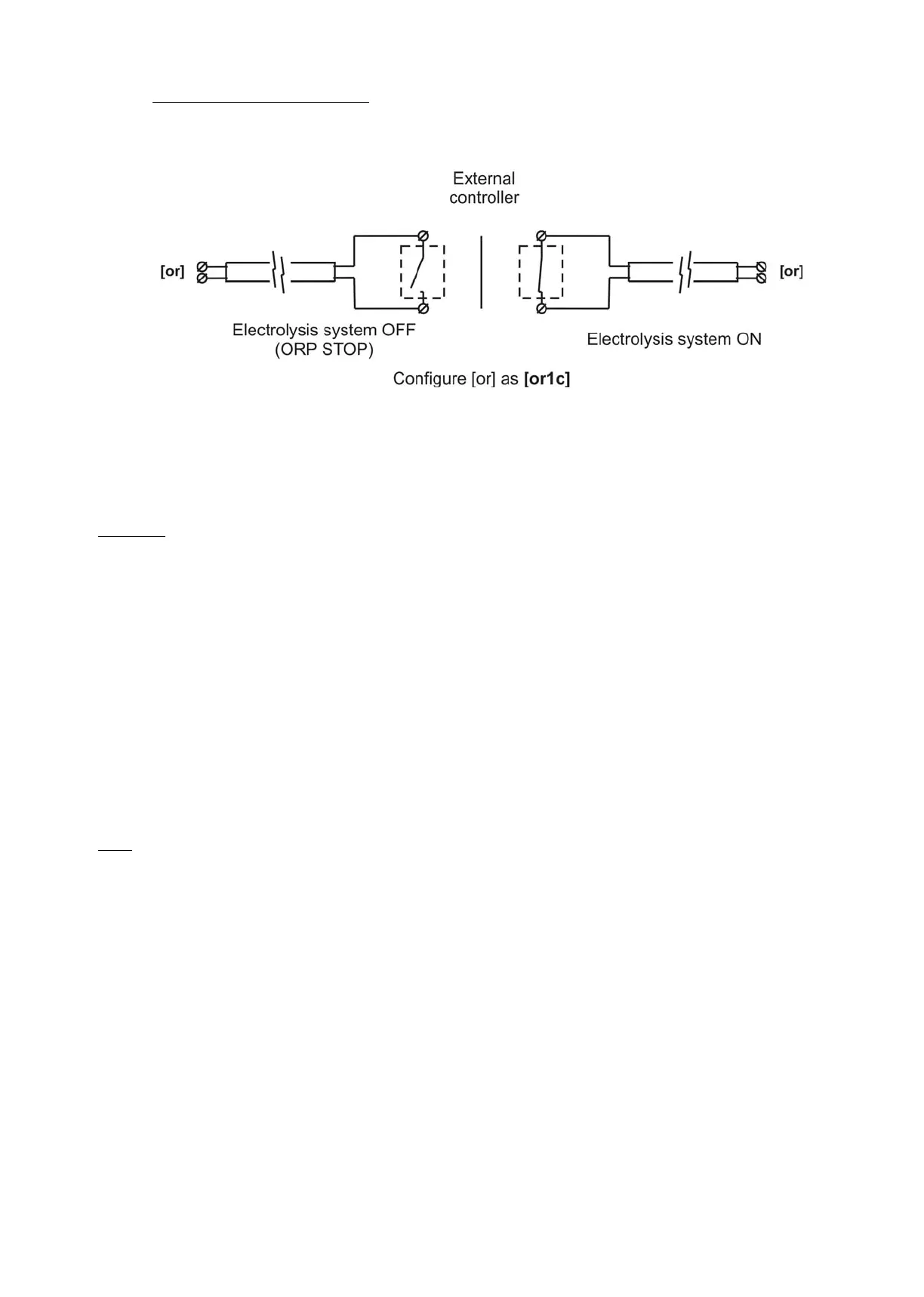 External controller

[or]

[or]

Electrolysis system OFF (ORP STOP)

Electrolysis system ON

Configure [or] as **[or1c]**